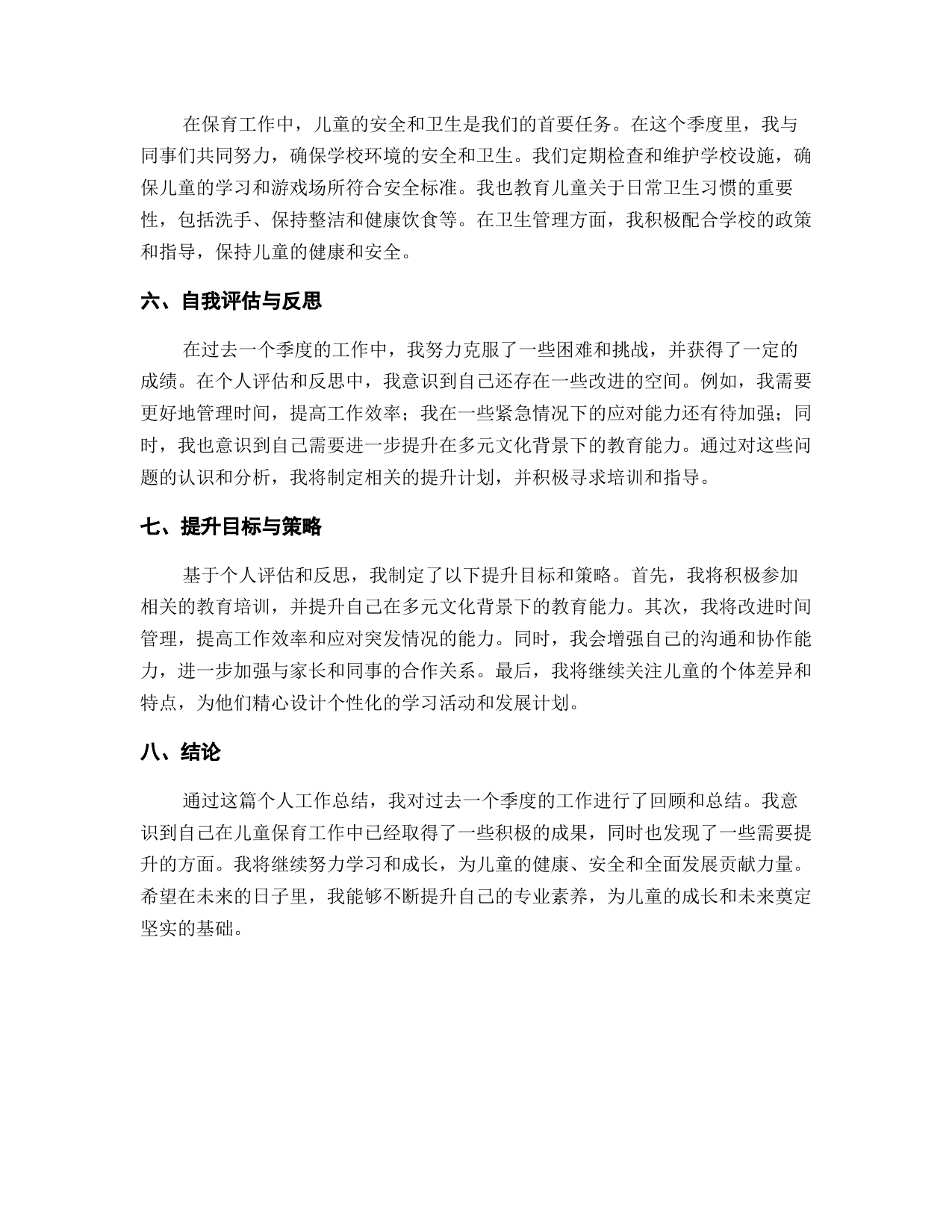 在保育工作中，儿童的安全和卫生是我们的首要任务。在这个季度里，我与同事们共同努力，确保学校环境的安全和卫生。我们定期检查和维护学校设施，确保儿童的学习和游戏场所符合安全标准。我也教育儿童关于日常卫生习惯的重要性，包括洗手、保持整洁和健康饮食等。在卫生管理方面，我积极配合学校的政策和指导，保持儿童的健康和安全。

六、自我评估与反思

在过去一个季度的工作中，我努力克服了一些困难和挑战，并获得了一定的成绩。在个人评估和反思中，我意识到自己还存在一些改进的空间。例如，我需要更好地管理时间，提高工作效率；我在一些紧急情况下的应对能力还有待加强；同时，我也意识到自己需要进一步提升在多元文化背景下的教育能力。通过对这些问题的认识和分析，我将制定相关的提升计划，并积极寻求培训和指导。

七、提升目标与策略

基于个人评估和反思，我制定了以下提升目标和策略。首先，我将积极参加相关的教育培训，并提升自己在多元文化背景下的教育能力。其次，我将改进时间管理，提高工作效率和应对突发情况的能力。同时，我会增强自己的沟通和协作能力，进一步加强与家长和同事的合作关系。最后，我将继续关注儿童的个体差异和特点，为他们精心设计个性化的学习活动和发展计划。

八、结论

通过这篇个人工作总结，我对过去一个季度的工作进行了回顾和总结。我意识到自己在儿童保育工作中已经取得了一些积极的成果，同时也发现了一些需要提升的方面。我将继续努力学习和成长，为儿童的健康、安全和全面发展贡献力量。希望在未来的日子里，我能够不断提升自己的专业素养，为儿童的成长和未来奠定坚实的基础。